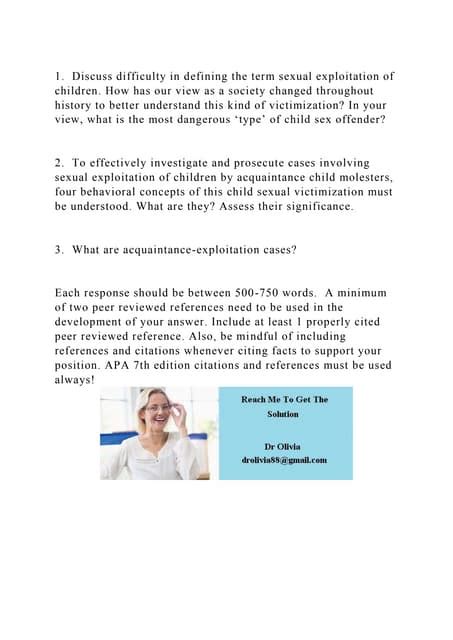 1. Discuss difficulty in defining the term sexual exploitation of children. How has our view as a society changed throughout history to better understand this kind of victimization? In your view, what is the most dangerous ‘type’ of child sex offender?

2. To effectively investigate and prosecute cases involving sexual exploitation of children by acquaintance child molesters, four behavioral concepts of this child sexual victimization must be understood. What are they? Assess their significance.

3. What are acquaintance-exploitation cases?

Each response should be between 500-750 words. A minimum of two peer reviewed references need to be used in the development of your answer. Include at least 1 properly cited peer reviewed reference. Also, be mindful of including references and citations whenever citing facts to support your position. APA 7th edition citations and references must be used always!

Reach Me To Get The Solution

Dr Olivia
drolivia88@gmail.com